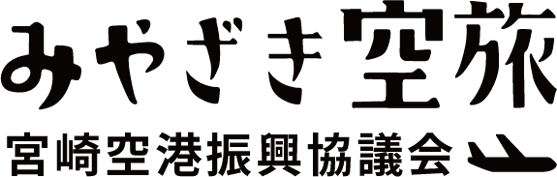 みやざき空旅
宮崎空港振興協議会